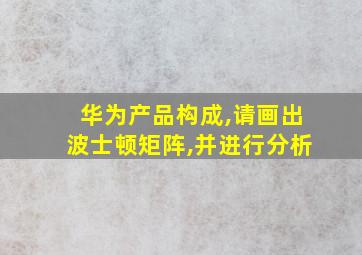 华为产品构成,请画出波士顿矩阵,并进行分析